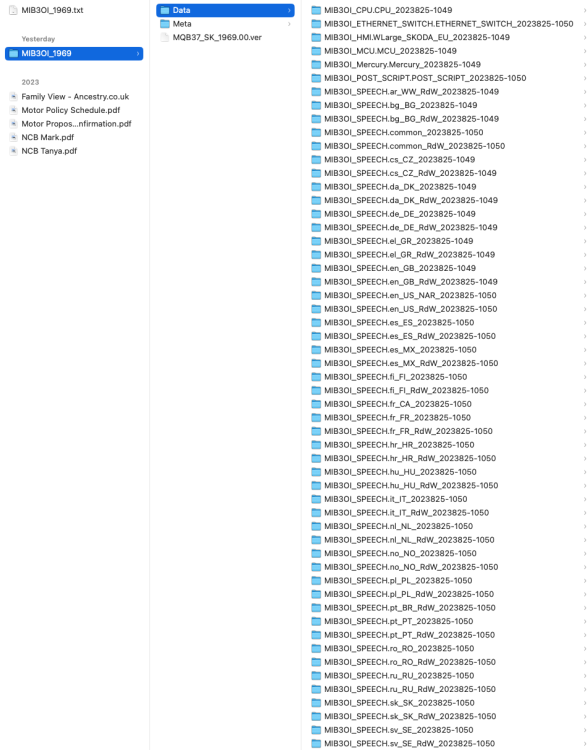 MIB3OI_1969.txt

Yesterday

MIB3OI_1969

2023

Family View - Ancestry.co.uk

Motor Policy Schedule.pdf

Motor Propos...nfirmation.pdf

NCB Mark.pdf

NCB Tanya.pdf

Data

Meta

MQB37_SK_1969.00.ver

MIB3OI_CPU.CPU_2023825-1049
MIB3OI_ETHERNET_SWITCH.ETHERNET_SWITCH_2023825-1050
MIB3OI_HMI.WLarge_SKODA_EU_2023825-1049
MIB3OI_MCU.MCU_2023825-1049
MIB3OI_Mercury.Mercury_2023825-1049
MIB3OI_POST_SCRIPT.POST_SCRIPT_2023825-1050
MIB3OI_SPEECH.ar_WW_RdW_2023825-1049
MIB3OI_SPEECH.bg_BG_2023825-1049
MIB3OI_SPEECH.bg_BG_RdW_2023825-1049
MIB3OI_SPEECH.common_2023825-1050
MIB3OI_SPEECH.common_RdW_2023825-1050
MIB3OI_SPEECH.cs_CZ_2023825-1049
MIB3OI_SPEECH.cs_CZ_RdW_2023825-1049
MIB3OI_SPEECH.da_DK_2023825-1049
MIB3OI_SPEECH.da_DK_RdW_2023825-1049
MIB3OI_SPEECH.de_DE_2023825-1049
MIB3OI_SPEECH.de_DE_RdW_2023825-1049
MIB3OI_SPEECH.el_GR_2023825-1049
MIB3OI_SPEECH.el_GR_RdW_2023825-1049
MIB3OI_SPEECH.en_GB_2023825-1049
MIB3OI_SPEECH.en_GB_RdW_2023825-1049
MIB3OI_SPEECH.en_US_NAR_2023825-1050
MIB3OI_SPEECH.en_US_RdW_2023825-1050
MIB3OI_SPEECH.es_ES_2023825-1050
MIB3OI_SPEECH.es_ES_RdW_2023825-1050
MIB3OI_SPEECH.es_MX_2023825-1050
MIB3OI_SPEECH.es_MX_RdW_2023825-1050
MIB3OI_SPEECH.fi_FI_2023825-1050
MIB3OI_SPEECH.fi_FI_RdW_2023825-1050
MIB3OI_SPEECH.fr_CA_2023825-1050
MIB3OI_SPEECH.fr_FR_2023825-1050
MIB3OI_SPEECH.fr_FR_RdW_2023825-1050
MIB3OI_SPEECH.hr_HR_2023825-1050
MIB3OI_SPEECH.hr_HR_RdW_2023825-1050
MIB3OI_SPEECH.hu_HU_2023825-1050
MIB3OI_SPEECH.hu_HU_RdW_2023825-1050
MIB3OI_SPEECH.it_IT_2023825-1050
MIB3OI_SPEECH.it_IT_RdW_2023825-1050
MIB3OI_SPEECH.nl_NL_2023825-1050
MIB3OI_SPEECH.nl_NL_RdW_2023825-1050
MIB3OI_SPEECH.no_NO_2023825-1050
MIB3OI_SPEECH.no_NO_RdW_2023825-1050
MIB3OI_SPEECH.pl_PL_2023825-1050
MIB3OI_SPEECH.pl_PL_RdW_2023825-1050
MIB3OI_SPEECH.pt_BR_RdW_2023825-1050
MIB3OI_SPEECH.pt_PT_2023825-1050
MIB3OI_SPEECH.pt_PT_RdW_2023825-1050
MIB3OI_SPEECH.ro_RO_2023825-1050
MIB3OI_SPEECH.ro_RO_RdW_2023825-1050
MIB3OI_SPEECH.ru_RU_2023825-1050
MIB3OI_SPEECH.ru_RU_RdW_2023825-1050
MIB3OI_SPEECH.sk_SK_2023825-1050
MIB3OI_SPEECH.sk_SK_RdW_2023825-1050
MIB3OI_SPEECH.sv_SE_2023825-1050
MIB3OI_SPEECH.sv_SE_RdW_2023825-1050